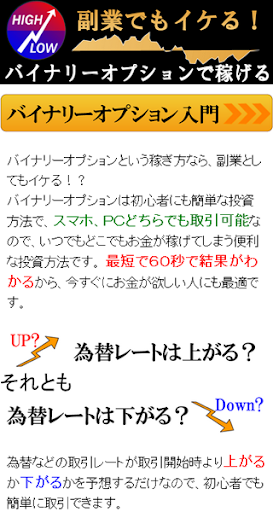 HIGH
LOW
副業でもイケる！
バイナリーオプションで稼げる

バイナリーオプション入門

バイナリーオプションという稼ぎ方なら、副業としてもイケる！？
バイナリーオプションは初心者にも簡単な投資方法で、スマホ、PCどちらでも取引可能なので、いつでもどこでもお金が稼げてしまう便利な投資方法です。最短で60秒で結果がわかるから、今すぐにお金が欲しい人にも最適です。

UP?
為替レートは上がる？
それとも
為替レートは下がる？
Down?

為替などの取引レートが取引開始時より上がるか下がるかを予想するだけなので、初心者でも簡単に取引できます。